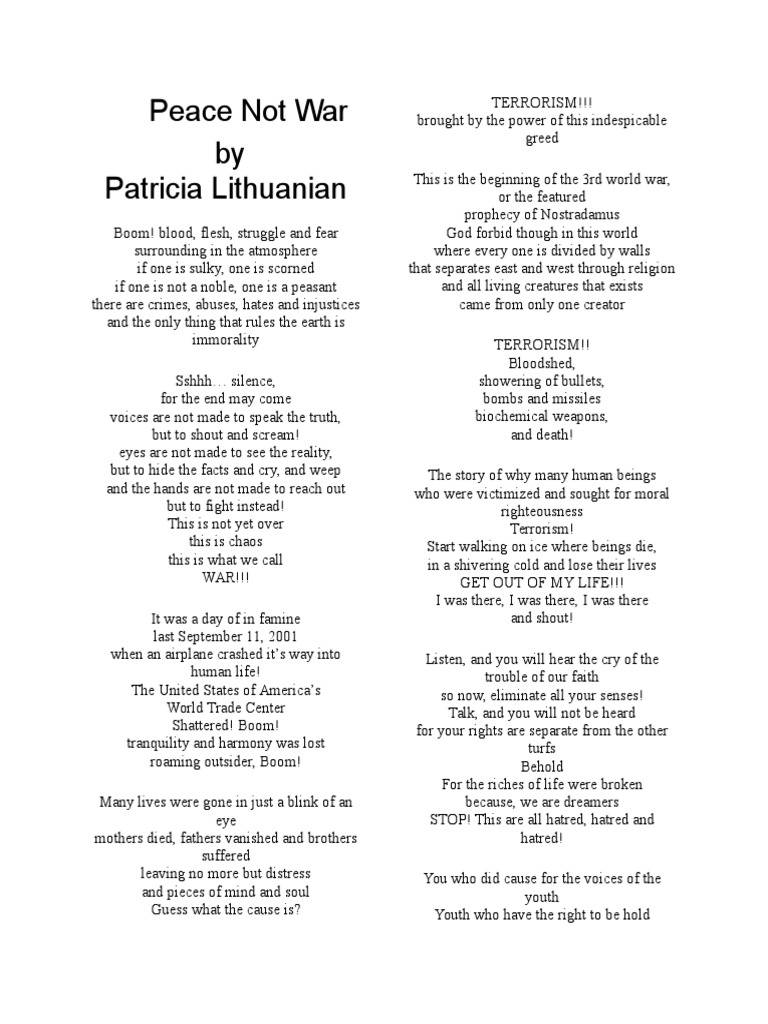 Peace Not War
by
Patricia Lithuanian

Boom! blood, flesh, struggle and fear
surrounding in the atmosphere
if one is sulky, one is scorned
if one is not a noble, one is a peasant
there are crimes, abuses, hates and injustices
and the only thing that rules the earth is immorality

Sshhh… silence,
for the end may come
voices are not made to speak the truth,
but to shout and scream!
eyes are not made to see the reality,
but to hide the facts and cry, and weep
and the hands are not made to reach out
but to fight instead!
This is not yet over
this is chaos
this is what we call
WAR!!!

It was a day of in famine
last September 11, 2001
when an airplane crashed it's way into human life!
The United States of America's
World Trade Center
Shattered! Boom!
tranquility and harmony was lost
roaming outsider, Boom!

Many lives were gone in just a blink of an eye
mothers died, fathers vanished and brothers suffered
leaving no more but distress
and pieces of mind and soul
Guess what the cause is?

TERRORISM!!!
brought by the power of this indespicable greed

This is the beginning of the 3rd world war,
or the featured
prophecy of Nostradamus
God forbid though in this world
where every one is divided by walls
that separates east and west through religion
and all living creatures that exists
came from only one creator

TERRORISM!!
Bloodshed,
showering of bullets,
bombs and missiles
biochemical weapons,
and death!

The story of why many human beings
who were victimized and sought for moral righteousness
Terrorism!
Start walking on ice where beings die,
in a shivering cold and lose their lives
GET OUT OF MY LIFE!!!
I was there, I was there, I was there
and shout!

Listen, and you will hear the cry of the trouble of our faith
so now, eliminate all your senses!
Talk, and you will not be heard
for your rights are separate from the other turfs
Behold
For the riches of life were broken
because, we are dreamers
STOP! This are all hatred, hatred and hatred!

You who did cause for the voices of the youth
Youth who have the right to be hold